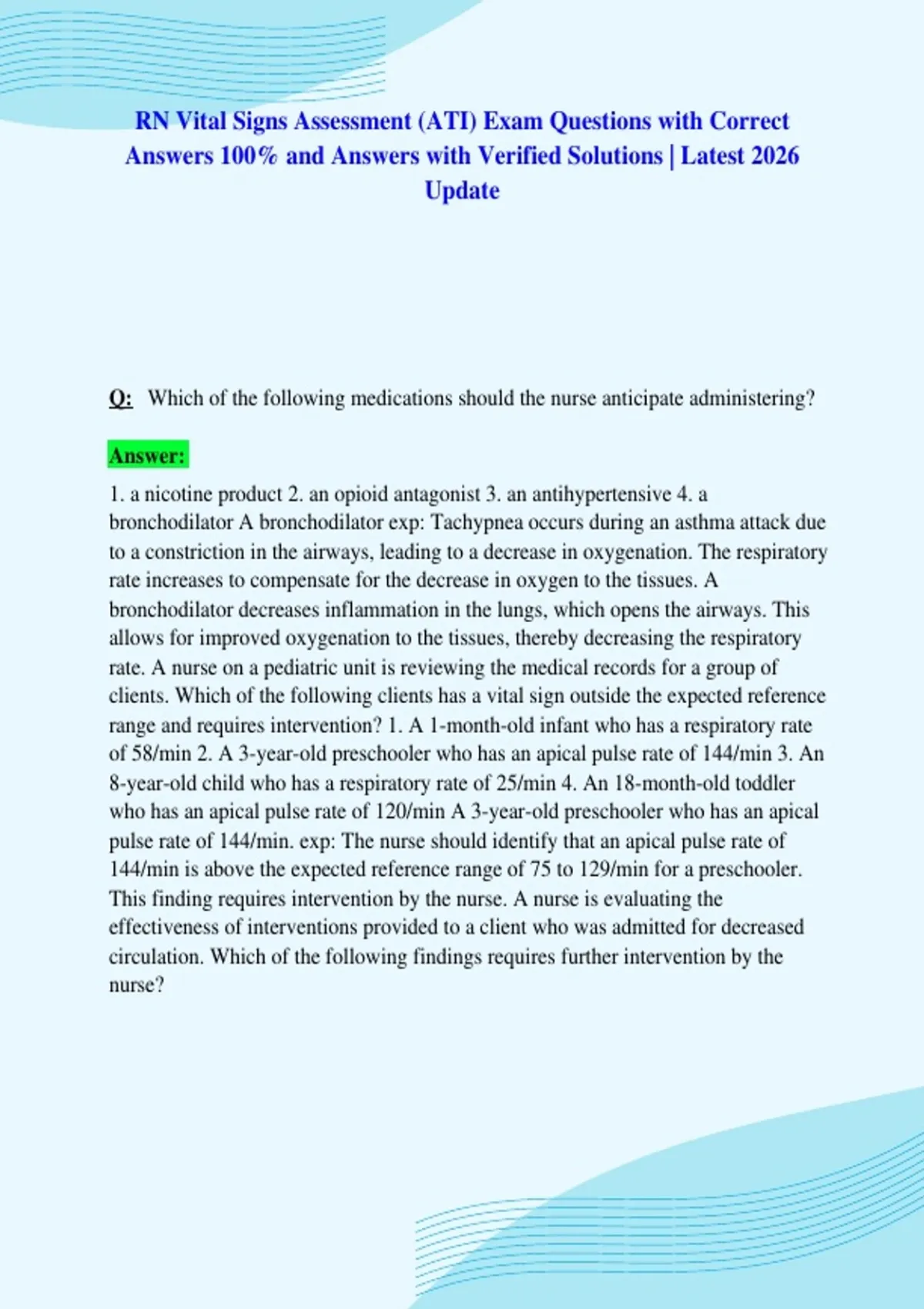 RN Vital Signs Assessment (ATI) Exam Questions with Correct Answers 100% and Answers with Verified Solutions | Latest 2026 Update

Q: Which of the following medications should the nurse anticipate administering?

Answer:

1. a nicotine product 2. an opioid antagonist 3. an antihypertensive 4. a bronchodilator A bronchodilator exp: Tachypnea occurs during an asthma attack due to a constriction in the airways, leading to a decrease in oxygenation. The respiratory rate increases to compensate for the decrease in oxygen to the tissues. A bronchodilator decreases inflammation in the lungs, which opens the airways. This allows for improved oxygenation to the tissues, thereby decreasing the respiratory rate. A nurse on a pediatric unit is reviewing the medical records for a group of clients. Which of the following clients has a vital sign outside the expected reference range and requires intervention? 1. A 1-month-old infant who has a respiratory rate of 58/min 2. A 3-year-old preschooler who has an apical pulse rate of 144/min 3. An 8-year-old child who has a respiratory rate of 25/min 4. An 18-month-old toddler who has an apical pulse rate of 120/min A 3-year-old preschooler who has an apical pulse rate of 144/min. exp: The nurse should identify that an apical pulse rate of 144/min is above the expected reference range of 75 to 129/min for a preschooler. This finding requires intervention by the nurse. A nurse is evaluating the effectiveness of interventions provided to a client who was admitted for decreased circulation. Which of the following findings requires further intervention by the nurse?